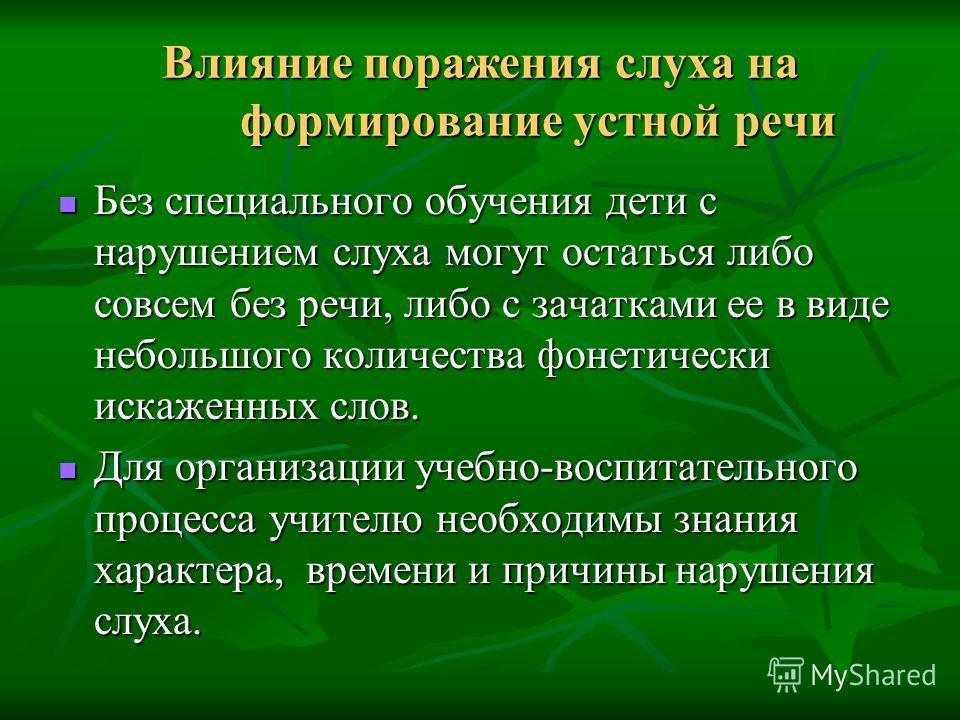 Влияние поражения слуха на формирование устной речи

Без специального обучения дети с нарушением слуха могут остаться либо совсем без речи, либо с зачатками ее в виде небольшого количества фонетически искаженных слов.

Для организации учебно-воспитательного процесса учителю необходимы знания характера, времени и причины нарушения слуха.

MyShared